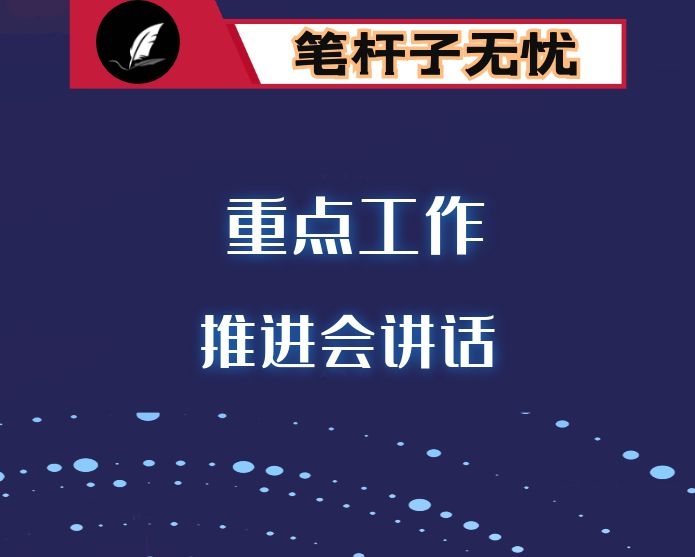 笔杆子无忧

重点工作

推进会讲话